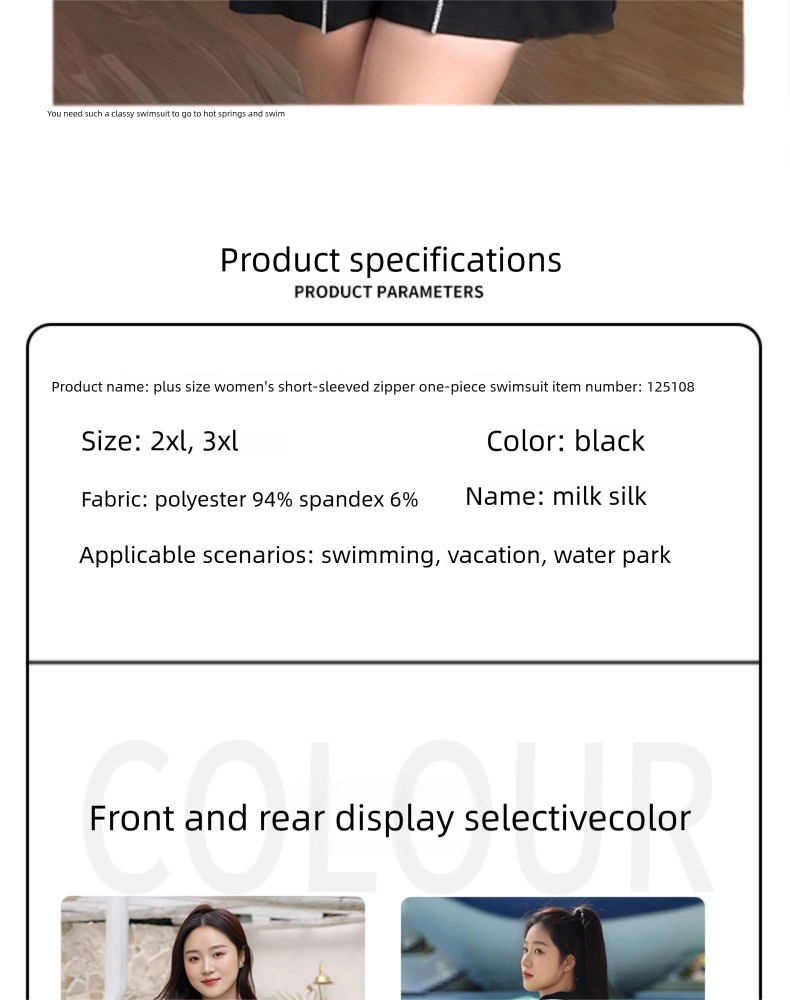 You need such a classy swimsuit to go to hot springs and swim

Product specifications
PRODUCT PARAMETERS

Product name: plus size women's short-sleeved zipper one-piece swimsuit item number: 125108

Size: 2xl, 3xl

Color: black

Fabric: polyester 94% spandex 6%

Name: milk silk

Applicable scenarios: swimming, vacation, water park

COLOUR

Front and rear display selectivecolor